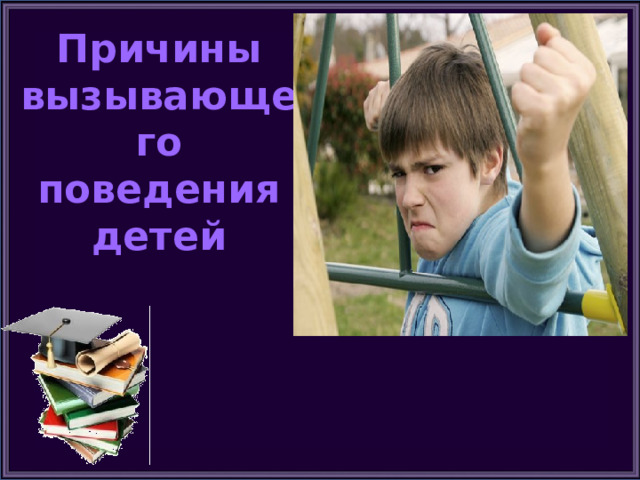 Причины вызывающего поведения детей